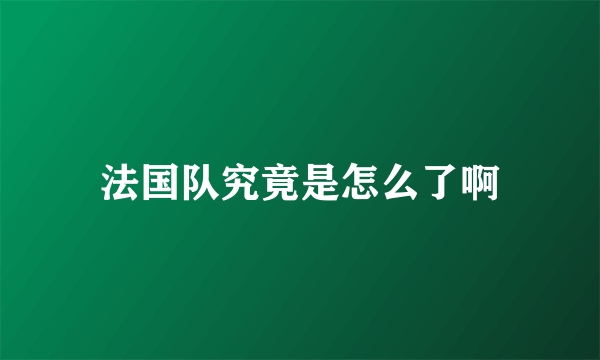 法国队究竟是怎么了啊